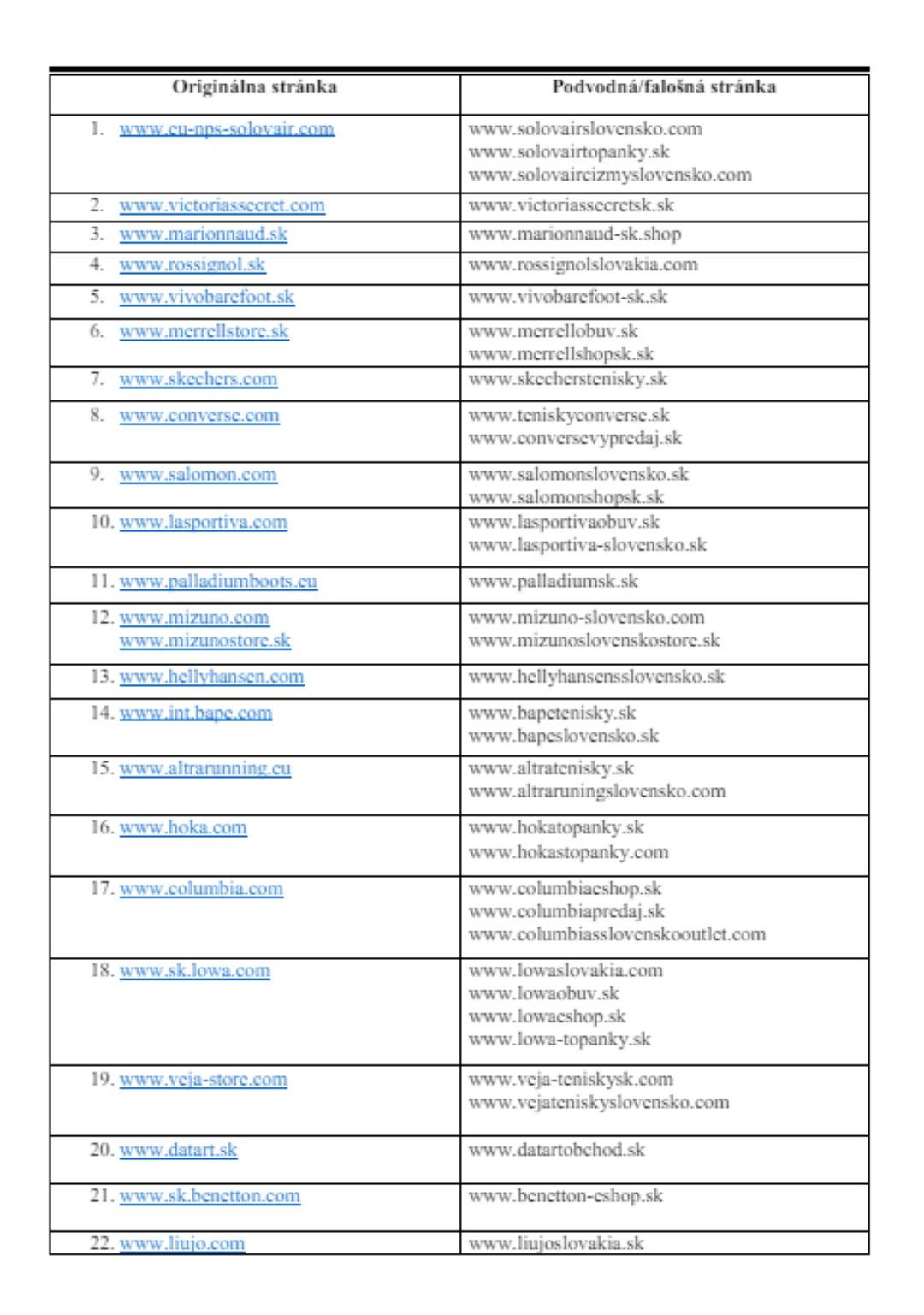 | Originálna stránka | Podvodná/falošná stránka |
|---|---|
| 1. www.eu-nps-solovair.com | www.solovairslovensko.com www.solovairtopanky.sk www.solovaircizmyslovensko.com |
| 2. www.victoriassecret.com | www.victoriassecretsk.sk |
| 3. www.marionnaud.sk | www.marionnaud-sk.shop |
| 4. www.rossignol.sk | www.rossignolslovakia.com |
| 5. www.vivobarefoot.sk | www.vivobarefoot-sk.sk |
| 6. www.merrellstore.sk | www.merrellobuv.sk www.merrellshopsk.sk |
| 7. www.skechers.com | www.skecherstenisky.sk |
| 8. www.converse.com | www.teniskyconverse.sk www.conversevypredaj.sk |
| 9. www.salomon.com | www.salomonslovensko.sk www.salomonshopsk.sk |
| 10. www.lasportiva.com | www.lasportivaobuv.sk www.lasportiva-slovensko.sk |
| 11. www.palladiumboots.eu | www.palladiumsk.sk |
| 12. www.mizuno.com www.mizunostore.sk | www.mizuno-slovensko.com www.mizunoslovenskostore.sk |
| 13. www.hellyhansen.com | www.hellyhansensslovensko.sk |
| 14. www.int.bape.com | www.bapetenisky.sk www.bapeslovensko.sk |
| 15. www.altrarunning.eu | www.altratenisky.sk www.altraruningslovensko.com |
| 16. www.hoka.com | www.hokatopanky.sk www.hokastopanky.com |
| 17. www.columbia.com | www.columbiaeshop.sk www.columbiapredaj.sk www.columbiasslovenskooutlet.com |
| 18. www.sk.lowa.com | www.lowaslovakia.com www.lowaobuv.sk www.lowaeshop.sk www.lowa-topanky.sk |
| 19. www.veja-store.com | www.veja-teniskysk.com www.vejateniskyslovensko.com |
| 20. www.datart.sk | www.datartobchod.sk |
| 21. www.sk.benetton.com | www.benetton-eshop.sk |
| 22. www.liujo.com | www.liujoslovakia.sk |